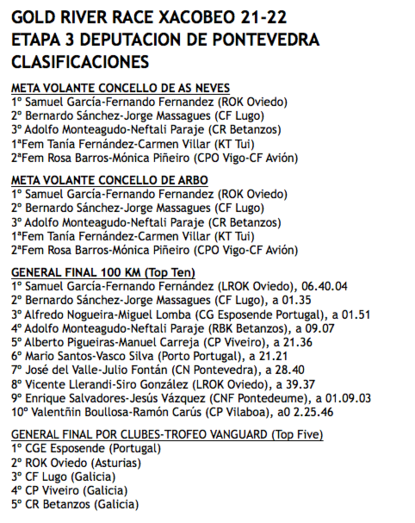 GOLD RIVER RACE XACOBEO 21-22
ETAPA 3 DEPUTACION DE PONTEVEDRA
CLASIFICACIONES

META VOLANTE CONCELLO DE AS NEVES
1º Samuel García-Fernando Fernandez (ROK Oviedo)
2º Bernardo Sánchez-Jorge Massagues (CF Lugo)
3º Adolfo Monteagudo-Neftali Paraje (CR Betanzos)
1ªFem Tanía Fernández-Carmen Villar (KT Tui)
2ªFem Rosa Barros-Mónica Piñeiro (CPO Vigo-CF Avión)

META VOLANTE CONCELLO DE ARBO
1º Samuel García-Fernando Fernandez (ROK Oviedo)
2º Bernardo Sánchez-Jorge Massagues (CF Lugo)
3º Adolfo Monteagudo-Neftali Paraje (CR Betanzos)
1ªFem Tanía Fernández-Carmen Villar (KT Tui)
2ªFem Rosa Barros-Mónica Piñeiro (CPO Vigo-CF Avión)

GENERAL FINAL 100 KM (Top Ten)
1º Samuel García-Fernando Fernández (LROK Oviedo), 06.40.04
2º Bernardo Sánchez-Jorge Massagues (CF Lugo), a 01.35
3º Alfredo Nogueira-Miguel Lomba (CG Esposende Portugal), a 01.51
4º Adolfo Monteagudo-Neftali Paraje (RBK Betanzos), a 09.07
5º Alberto Pigueiras-Manuel Carreja (CP Viveiro), a 21.36
6º Mario Santos-Vasco Silva (Porto Portugal), a 21.21
7º José del Valle-Julio Fontán (CN Pontevedra), a 28.40
8º Vicente Llerandi-Siro González (LROK Oviedo), a 39.37
9º Enrique Salvadores-Jesús Vázquez (CNF Pontedeume), a 01.09.03
10º Valentñin Boullosa-Ramón Carús (CP Vilaboa), a0 2.25.46

GENERAL FINAL POR CLUBES-TROFEO VANGUARD (Top Five)
1º CGE Esposende (Portugal)
2º ROK Oviedo (Asturias)
3º CF Lugo (Galicia)
4º CP Viveiro (Galicia)
5º CR Betanzos (Galicia)